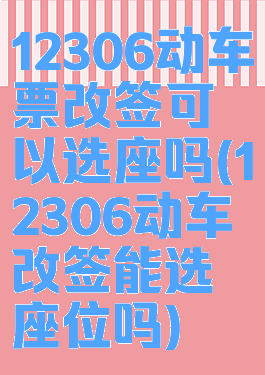 12306动车票改签可以选座吗(12306动车改签能选座位吗)